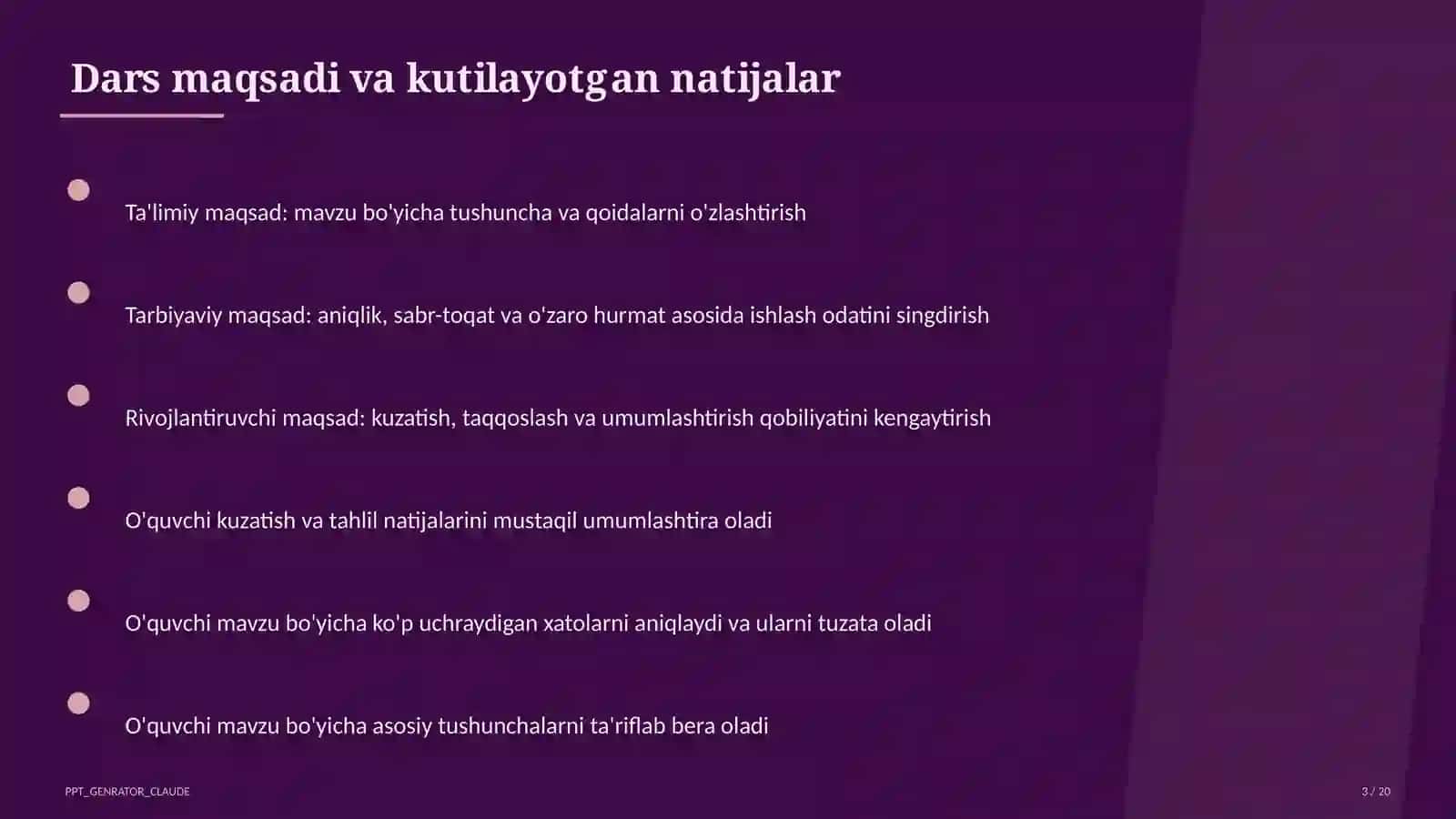 Dars maqsadi va kutilayotgan natijalar

Ta'limiy maqsad: mavzu bo'yicha tushuncha va qoidalarni o'zlashtirish

Tarbiyaviy maqsad: aniqlik, sabr-toqat va o'zaro hurmat asosida ishlash odatini singdirish

Rivojlantiruvchi maqsad: kuzatish, taqqoslash va umumlashtirish qobiliyatini kengaytirish

O'quvchi kuzatish va tahlil natijalarini mustaqil umumlashtira oladi

O'quvchi mavzu bo'yicha ko'p uchraydigan xatolarni aniqlaydi va ularni tuzata oladi

O'quvchi mavzu bo'yicha asosiy tushunchalarni ta'riflab bera oladi

PPT_GENRATOR_CLAUDE

3 / 20